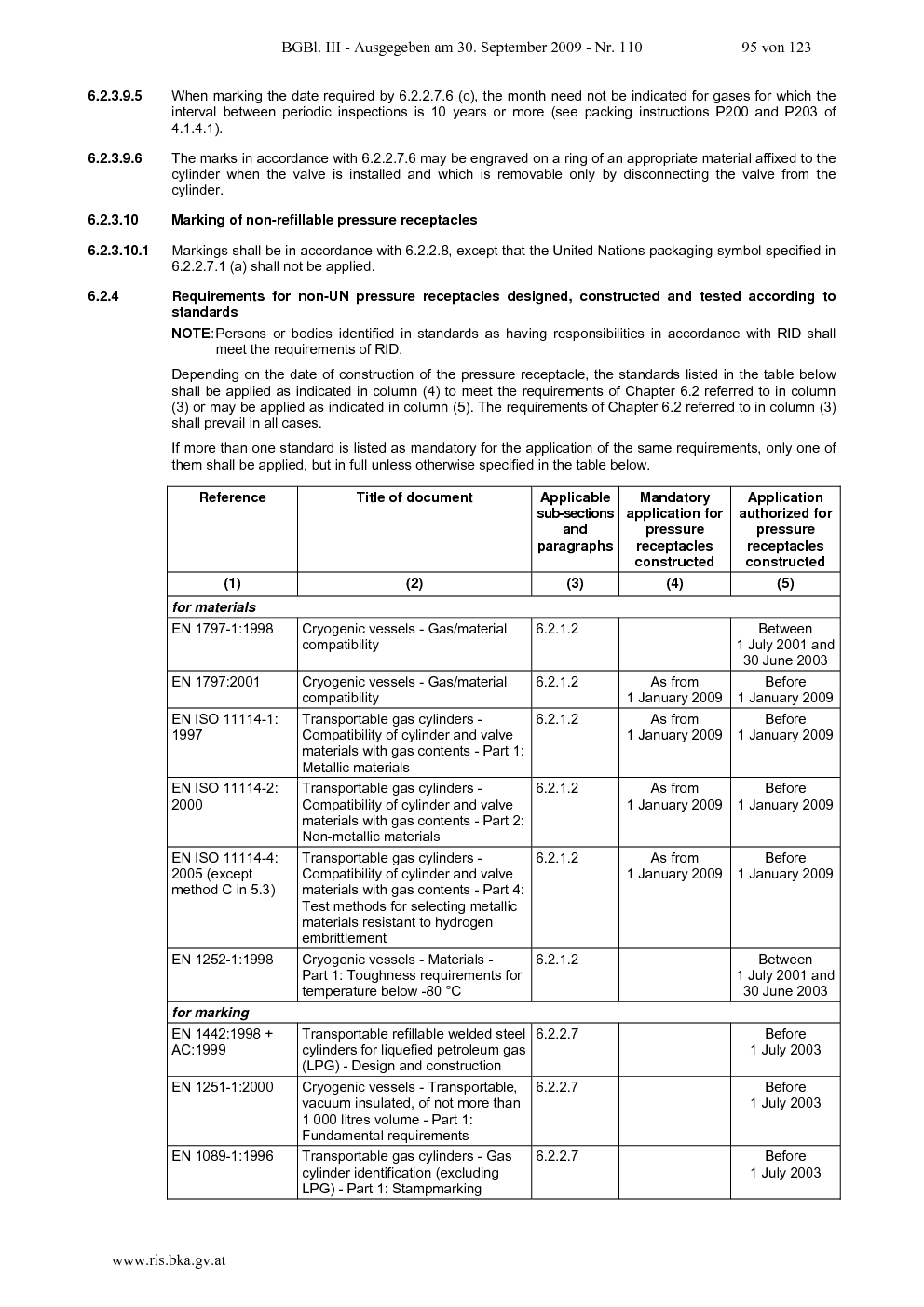 BGBl. III - Ausgegeben am 30. September 2009 - Nr. 110 95 von 123

6.2.3.9.5 When marking the date required by 6.2.2.7.6 (c), the month need not be indicated for gases for which the interval between periodic inspections is 10 years or more (see packing instructions P200 and P203 of 4.1.4.1).

6.2.3.9.6 The marks in accordance with 6.2.2.7.6 may be engraved on a ring of an appropriate material affixed to the cylinder when the valve is installed and which is removable only by disconnecting the valve from the cylinder.

6.2.3.10 Marking of non-refillable pressure receptacles

6.2.3.10.1 Markings shall be in accordance with 6.2.2.8, except that the United Nations packaging symbol specified in 6.2.2.7.1 (a) shall not be applied.

6.2.4 Requirements for non-UN pressure receptacles designed, constructed and tested according to standards

NOTE: Persons or bodies identified in standards as having responsibilities in accordance with RID shall meet the requirements of RID.

Depending on the date of construction of the pressure receptacle, the standards listed in the table below shall be applied as indicated in column (4) to meet the requirements of Chapter 6.2 referred to in column (3) or may be applied as indicated in column (5). The requirements of Chapter 6.2 referred to in column (3) shall prevail in all cases.

If more than one standard is listed as mandatory for the application of the same requirements, only one of them shall be applied, but in full unless otherwise specified in the table below.

| Reference | Title of document | Applicable sub-sections and paragraphs | Mandatory application for pressure receptacles constructed | Application authorized for pressure receptacles constructed |
|---|---|---|---|---|
| (1) | (2) | (3) | (4) | (5) |
| for materials | | | | |
| EN 1797-1:1998 | Cryogenic vessels - Gas/material compatibility | 6.2.1.2 | | Between 1 July 2001 and 30 June 2003 |
| EN 1797:2001 | Cryogenic vessels - Gas/material compatibility | 6.2.1.2 | As from 1 January 2009 | Before 1 January 2009 |
| EN ISO 11114-1: 1997 | Transportable gas cylinders - Compatibility of cylinder and valve materials with gas contents - Part 1: Metallic materials | 6.2.1.2 | As from 1 January 2009 | Before 1 January 2009 |
| EN ISO 11114-2: 2000 | Transportable gas cylinders - Compatibility of cylinder and valve materials with gas contents - Part 2: Non-metallic materials | 6.2.1.2 | As from 1 January 2009 | Before 1 January 2009 |
| EN ISO 11114-4: 2005 (except method C in 5.3) | Transportable gas cylinders - Compatibility of cylinder and valve materials with gas contents - Part 4: Test methods for selecting metallic materials resistant to hydrogen embrittlement | 6.2.1.2 | As from 1 January 2009 | Before 1 January 2009 |
| EN 1252-1:1998 | Cryogenic vessels - Materials - Part 1: Toughness requirements for temperature below -80 °C | 6.2.1.2 | | Between 1 July 2001 and 30 June 2003 |
| for marking | | | | |
| EN 1442:1998 + AC:1999 | Transportable refillable welded steel cylinders for liquefied petroleum gas (LPG) - Design and construction | 6.2.2.7 | | Before 1 July 2003 |
| EN 1251-1:2000 | Cryogenic vessels - Transportable, vacuum insulated, of not more than 1 000 litres volume - Part 1: Fundamental requirements | 6.2.2.7 | | Before 1 July 2003 |
| EN 1089-1:1996 | Transportable gas cylinders - Gas cylinder identification (excluding LPG) - Part 1: Stampmarking | 6.2.2.7 | | Before 1 July 2003 |

www.ris.bka.gv.at